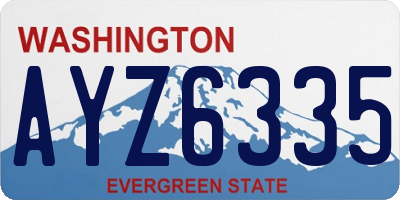 WASHINGTON

AYZ6335

EVERGREEN STATE